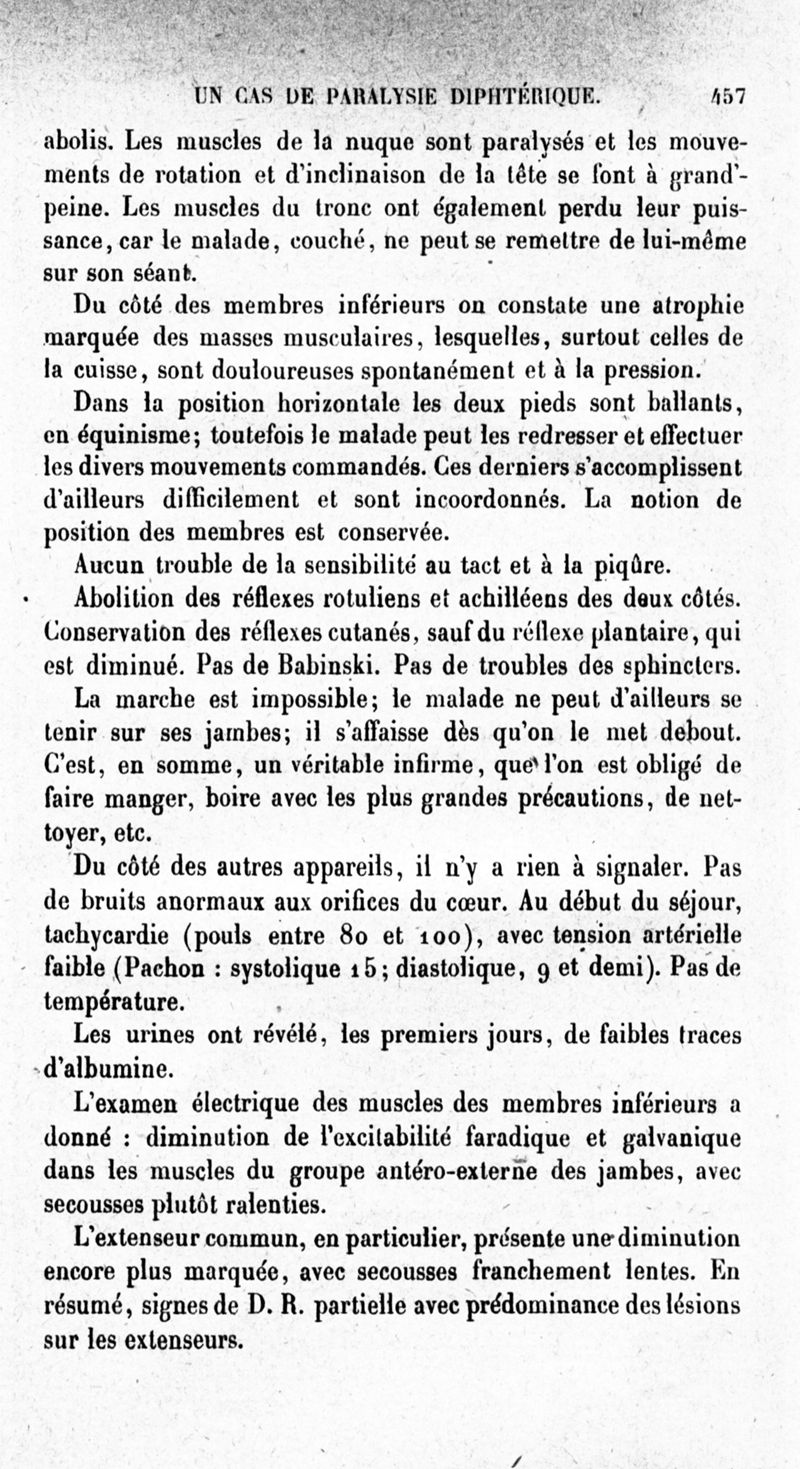 UN CAS DE PARALYSIE DIPHTÉRIQUE. 457

abolis. Les muscles de la nuque sont paralysés et les mouvements de rotation et d'inclinaison de la tête se font à grand'-peine. Les muscles du tronc ont également perdu leur puissance, car le malade, couché, ne peut se remettre de lui-même sur son séant.

Du côté des membres inférieurs on constate une atrophie marquée des masses musculaires, lesquelles, surtout celles de la cuisse, sont douloureuses spontanément et à la pression.

Dans la position horizontale les deux pieds sont ballants, en équinisme; toutefois le malade peut les redresser et effectuer les divers mouvements commandés. Ces derniers s'accomplissent d'ailleurs difficilement et sont incoordonnés. La notion de position des membres est conservée.

Aucun trouble de la sensibilité au tact et à la piqûre.

Abolition des réflexes rotuliens et achilléens des deux côtés. Conservation des réflexes cutanés, sauf du réflexe plantaire, qui est diminué. Pas de Babinski. Pas de troubles des sphincters.

La marche est impossible; le malade ne peut d'ailleurs se tenir sur ses jambes; il s'affaisse dès qu'on le met debout. C'est, en somme, un véritable infirme, que l'on est obligé de faire manger, boire avec les plus grandes précautions, de nettoyer, etc.

Du côté des autres appareils, il n'y a rien à signaler. Pas de bruits anormaux aux orifices du cœur. Au début du séjour, tachycardie (pouls entre 80 et 100), avec tension artérielle faible (Pachon : systolique 15; diastolique, 9 et demi). Pas de température.

Les urines ont révélé, les premiers jours, de faibles traces d'albumine.

L'examen électrique des muscles des membres inférieurs a donné : diminution de l'excitabilité faradique et galvanique dans les muscles du groupe antéro-externe des jambes, avec secousses plutôt ralenties.

L'extenseur commun, en particulier, présente une diminution encore plus marquée, avec secousses franchement lentes. En résumé, signes de D. R. partielle avec prédominance des lésions sur les extenseurs.